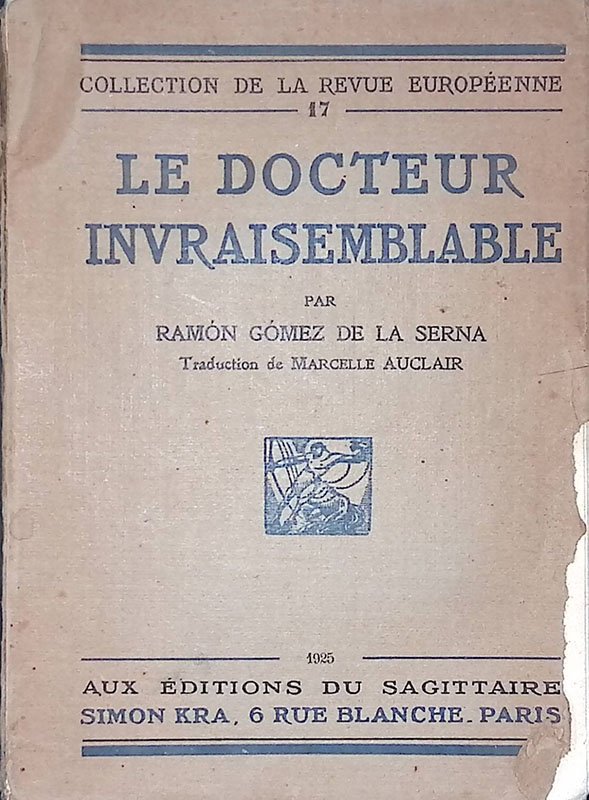 COLLECTION DE LA REVUE EUROPÉENNE
17

LE DOCTEUR INVRAISEMBLABLE

PAR
RAMÓN GÓMEZ DE LA SERNA
Traduction de MARCELLE AUCLAIR

1925
AUX ÉDITIONS DU SAGITTAIRE
SIMON KRA, 6 RUE BLANCHE. PARIS